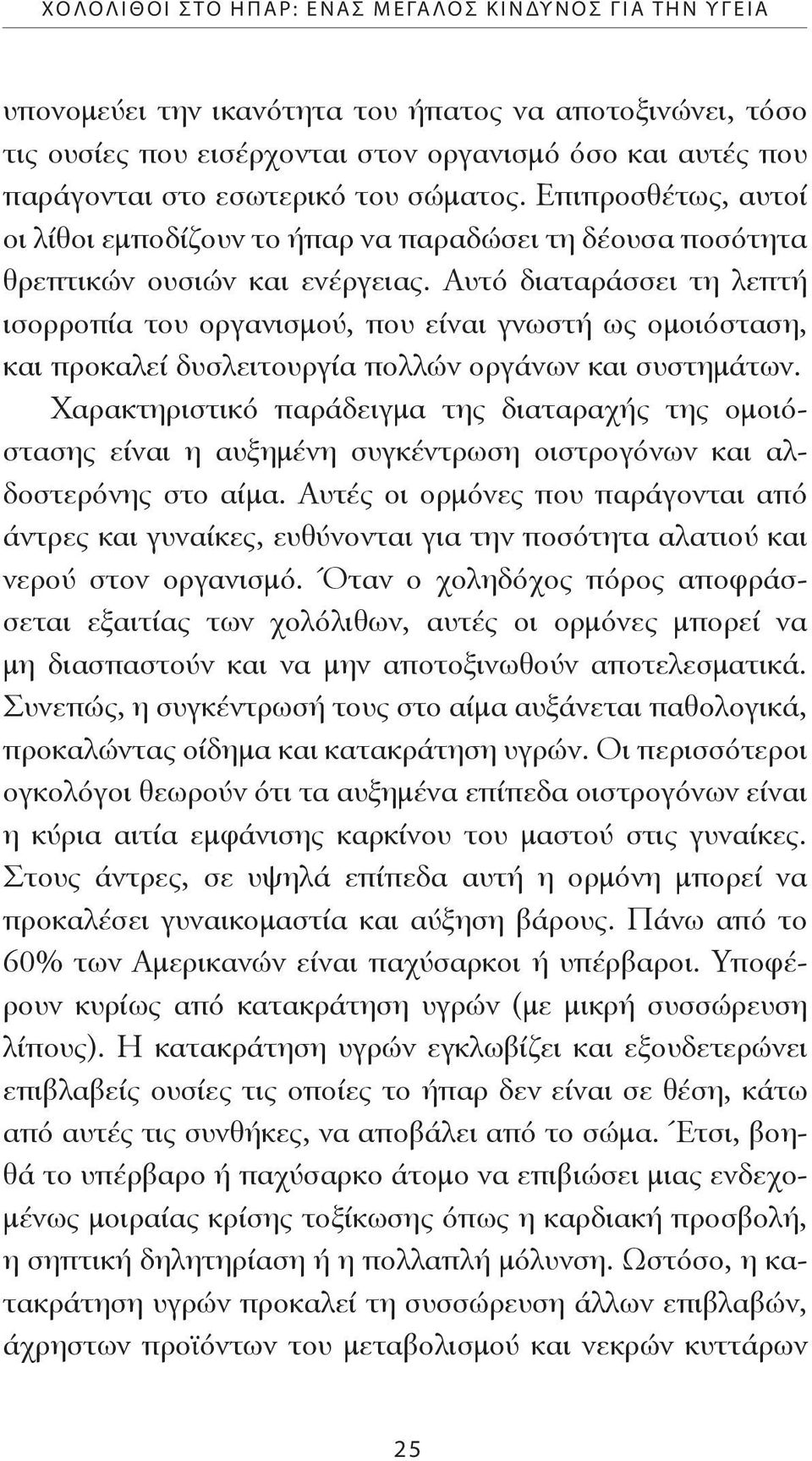 ΧΟΛΟΛΙΘΟΙ ΣΤΟ ΗΠΑΡ: ΕΝΑΣ ΜΕΓΑΛΟΣ ΚΙΝΔΥΝΟΣ ΓΙΑ ΤΗΝ ΥΓΕΙΑ

υπονομεύει την ικανότητα του ήπατος να αποτοξινώνει, τόσο τις ουσίες που εισέρχονται στον οργανισμό όσο και αυτές που παράγονται στο εσωτερικό του σώματος. Επιπροσθέτως, αυτοί οι λίθοι εμποδίζουν το ήπαρ να παραδώσει τη δέουσα ποσότητα θρεπτικών ουσιών και ενέργειας. Αυτό διαταράσσει τη λεπτή ισορροπία του οργανισμού, που είναι γνωστή ως ομοιόσταση, και προκαλεί δυσλειτουργία πολλών οργάνων και συστημάτων. Χαρακτηριστικό παράδειγμα της διαταραχής της ομοιόστασης είναι η αυξημένη συγκέντρωση οιστρογόνων και αλδοστερόνης στο αίμα. Αυτές οι ορμόνες που παράγονται από άντρες και γυναίκες, ευθύνονται για την ποσότητα αλατιού και νερού στον οργανισμό. Όταν ο χοληδόχος πόρος αποφράσσεται εξαιτίας των χολόλιθων, αυτές οι ορμόνες μπορεί να μη διασπαστούν και να μην αποτοξινωθούν αποτελεσματικά. Συνεπώς, η συγκέντρωσή τους στο αίμα αυξάνεται παθολογικά, προκαλώντας οίδημα και κατακράτηση υγρών. Οι περισσότεροι ογκολόγοι θεωρούν ότι τα αυξημένα επίπεδα οιστρογόνων είναι η κύρια αιτία εμφάνισης καρκίνου του μαστού στις γυναίκες. Στους άντρες, σε υψηλά επίπεδα αυτή η ορμόνη μπορεί να προκαλέσει γυναικομαστία και αύξηση βάρους. Πάνω από το 60% των Αμερικανών είναι παχύσαρκοι ή υπέρβαροι. Υποφέρουν κυρίως από κατακράτηση υγρών (με μικρή συσσώρευση λίπους). Η κατακράτηση υγρών εγκλωβίζει και εξουδετερώνει επιβλαβείς ουσίες τις οποίες το ήπαρ δεν είναι σε θέση, κάτω από αυτές τις συνθήκες, να αποβάλει από το σώμα. Έτσι, βοηθά το υπέρβαρο ή παχύσαρκο άτομο να επιβιώσει μιας ενδεχομένως μοιραίας κρίσης τοξίκωσης όπως η καρδιακή προσβολή, η σηπτική δηλητηρίαση ή η πολλαπλή μόλυνση. Ωστόσο, η κατακράτηση υγρών προκαλεί τη συσσώρευση άλλων επιβλαβών, άχρηστων προϊόντων του μεταβολισμού και νεκρών κυττάρων

25